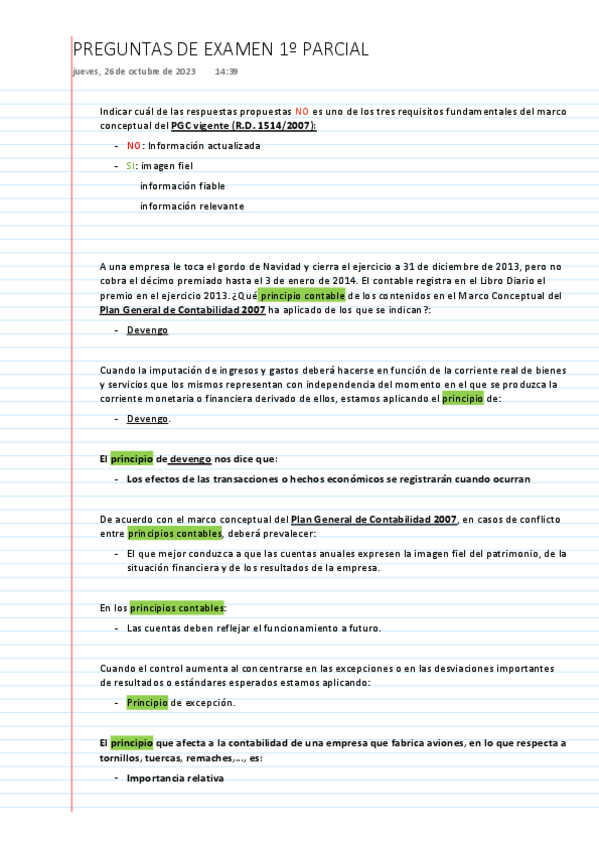 PREGUNTAS DE EXAMEN 1º PARCIAL

jueves, 26 de octubre de 2023 14:39

Indicar cuál de las respuestas propuestas NO es uno de los tres requisitos fundamentales del marco conceptual del PGC vigente (R.D. 1514/2007):

- NO: Información actualizada
- SI: imagen fiel
información fiable
información relevante

A una empresa le toca el gordo de Navidad y cierra el ejercicio a 31 de diciembre de 2013, pero no cobra el décimo premiado hasta el 3 de enero de 2014. El contable registra en el Libro Diario el premio en el ejercicio 2013. ¿Qué principio contable de los contenidos en el Marco Conceptual del Plan General de Contabilidad 2007 ha aplicado de los que se indican?:

- Devengo

Cuando la imputación de ingresos y gastos deberá hacerse en función de la corriente real de bienes y servicios que los mismos representan con independencia del momento en el que se produzca la corriente monetaria o financiera derivado de ellos, estamos aplicando el principio de:

- Devengo.

El principio de devengo nos dice que:

- Los efectos de las transacciones o hechos económicos se registrarán cuando ocurran

De acuerdo con el marco conceptual del Plan General de Contabilidad 2007, en casos de conflicto entre principios contables, deberá prevalecer:

- El que mejor conduzca a que las cuentas anuales expresen la imagen fiel del patrimonio, de la situación financiera y de los resultados de la empresa.

En los principios contables:

- Las cuentas deben reflejar el funcionamiento a futuro.

Cuando el control aumenta al concentrarse en las excepciones o en las desviaciones importantes de resultados o estándares esperados estamos aplicando:

- Principio de excepción.

El principio que afecta a la contabilidad de una empresa que fabrica aviones, en lo que respecta a tornillos, tuercas, remaches,..., es:

- Importancia relativa